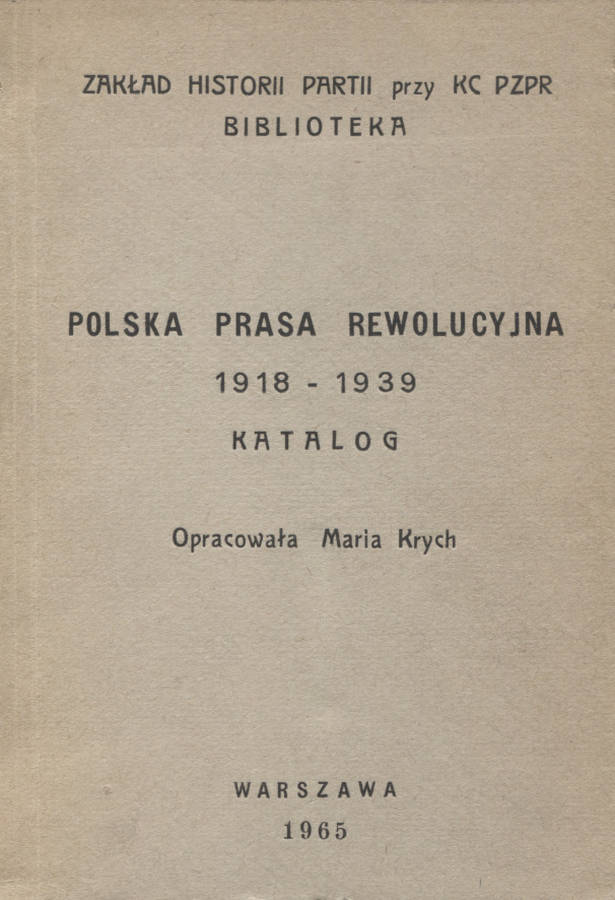 ZAKŁAD HISTORII PARTII przy KC PZPR
BIBLIOTEKA

POLSKA PRASA REWOLUCYJNA
1918 - 1939
KATALOG

Opracowała Maria Krych

WARSZAWA
1965